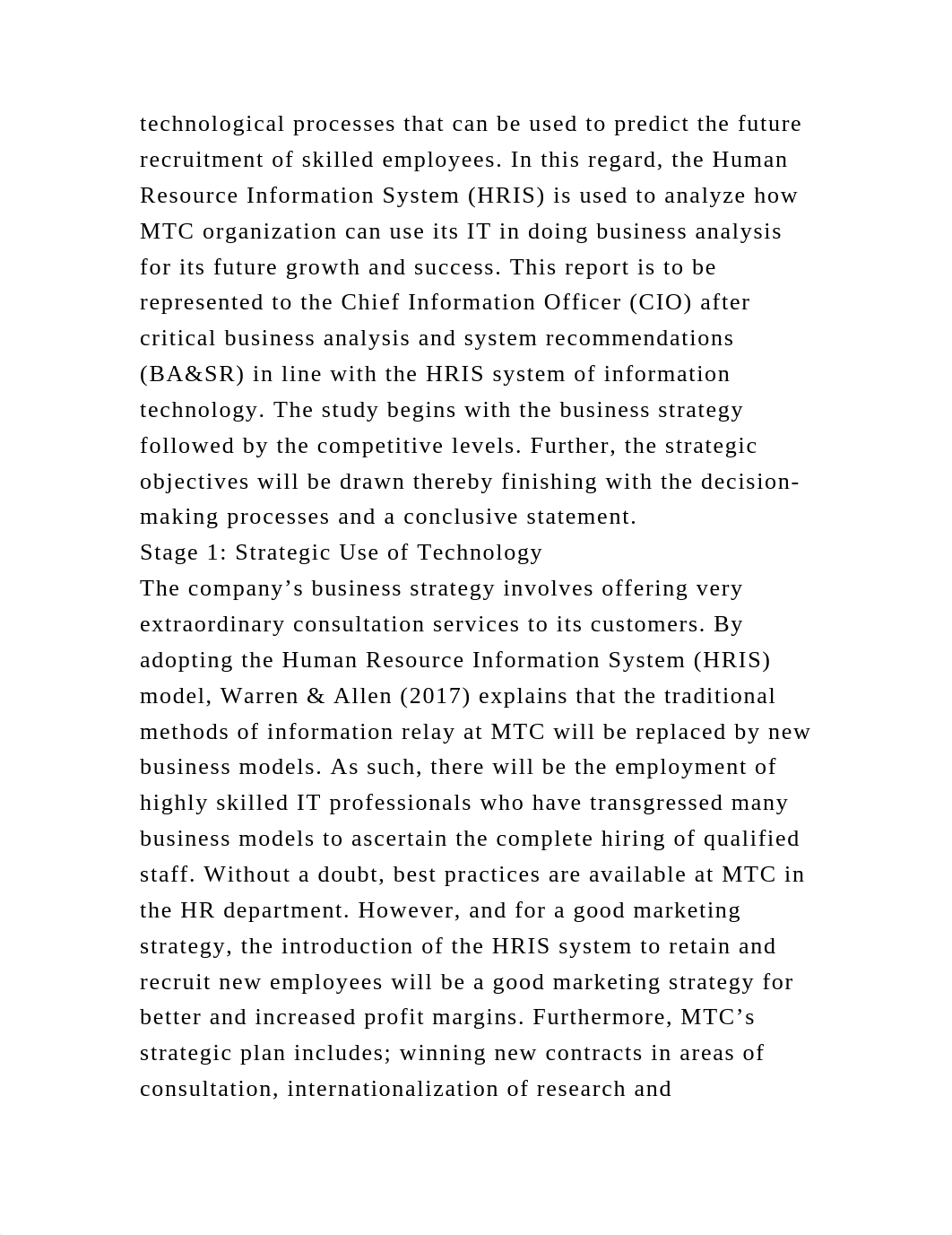 technological processes that can be used to predict the future recruitment of skilled employees. In this regard, the Human Resource Information System (HRIS) is used to analyze how MTC organization can use its IT in doing business analysis for its future growth and success. This report is to be represented to the Chief Information Officer (CIO) after critical business analysis and system recommendations (BA&SR) in line with the HRIS system of information technology. The study begins with the business strategy followed by the competitive levels. Further, the strategic objectives will be drawn thereby finishing with the decision-making processes and a conclusive statement.
Stage 1: Strategic Use of Technology
The company’s business strategy involves offering very extraordinary consultation services to its customers. By adopting the Human Resource Information System (HRIS) model, Warren & Allen (2017) explains that the traditional methods of information relay at MTC will be replaced by new business models. As such, there will be the employment of highly skilled IT professionals who have transgressed many business models to ascertain the complete hiring of qualified staff. Without a doubt, best practices are available at MTC in the HR department. However, and for a good marketing strategy, the introduction of the HRIS system to retain and recruit new employees will be a good marketing strategy for better and increased profit margins. Furthermore, MTC’s strategic plan includes; winning new contracts in areas of consultation, internationalization of research and